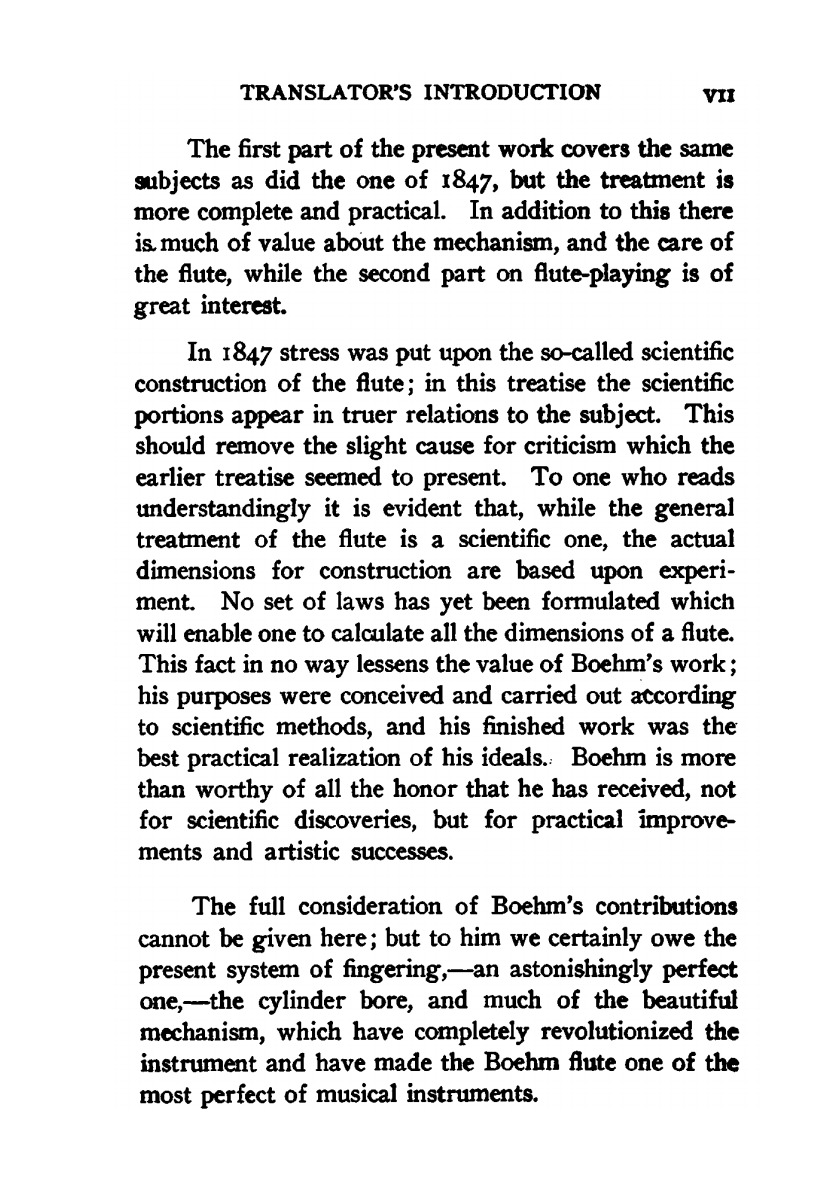 TRANSLATOR'S INTRODUCTION VII

The first part of the present work covers the same subjects as did the one of 1847, but the treatment is more complete and practical. In addition to this there is much of value about the mechanism, and the care of the flute, while the second part on flute-playing is of great interest.

In 1847 stress was put upon the so-called scientific construction of the flute; in this treatise the scientific portions appear in truer relations to the subject. This should remove the slight cause for criticism which the earlier treatise seemed to present. To one who reads understandingly it is evident that, while the general treatment of the flute is a scientific one, the actual dimensions for construction are based upon experiment. No set of laws has yet been formulated which will enable one to calculate all the dimensions of a flute. This fact in no way lessens the value of Boehm's work; his purposes were conceived and carried out according to scientific methods, and his finished work was the best practical realization of his ideals. Boehm is more than worthy of all the honor that he has received, not for scientific discoveries, but for practical improvements and artistic successes.

The full consideration of Boehm's contributions cannot be given here; but to him we certainly owe the present system of fingering,—an astonishingly perfect one,—the cylinder bore, and much of the beautiful mechanism, which have completely revolutionized the instrument and have made the Boehm flute one of the most perfect of musical instruments.